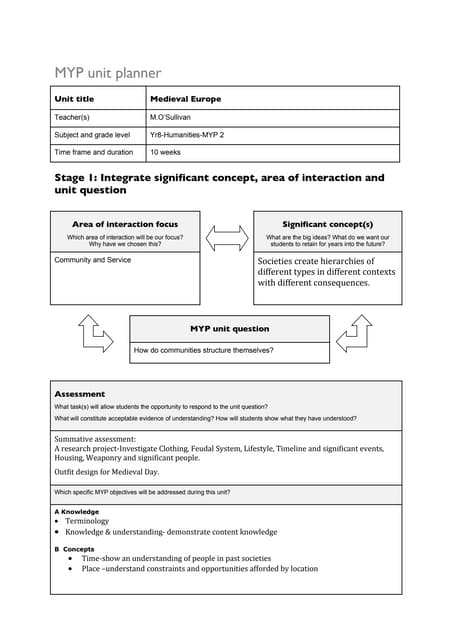 MYP unit planner

| Unit title | Medieval Europe |
|---|---|
| Teacher(s) | M.O'Sullivan |
| Subject and grade level | Yr8-Humanities-MYP 2 |
| Time frame and duration | 10 weeks |

Stage 1: Integrate significant concept, area of interaction and unit question

Area of interaction focus
Which area of interaction will be our focus? Why have we chosen this?

Community and Service

Significant concept(s)
What are the big ideas? What do we want our students to retain for years into the future?

Societies create hierarchies of different types in different contexts with different consequences.

MYP unit question

How do communities structure themselves?

Assessment
What task(s) will allow students the opportunity to respond to the unit question?
What will constitute acceptable evidence of understanding? How will students show what they have understood?

Summative assessment:
A research project-Investigate Clothing, Feudal System, Lifestyle, Timeline and significant events, Housing, Weaponry and significant people.

Outfit design for Medieval Day.

Which specific MYP objectives will be addressed during this unit?

A Knowledge
• Terminology
• Knowledge & understanding- demonstrate content knowledge

B Concepts
• Time-show an understanding of people in past societies
• Place –understand constraints and opportunities afforded by location